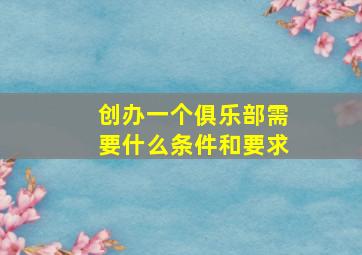 创办一个俱乐部需要什么条件和要求